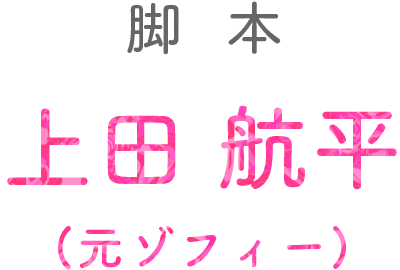 脚 本

上田 航平

（元ゾフィー）